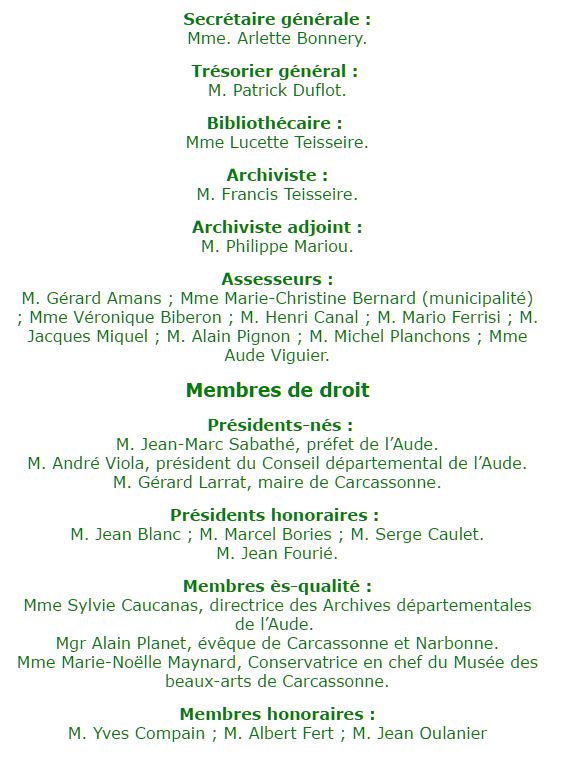 Secrétaire générale :
Mme. Arlette Bonnery.

Trésorier général :
M. Patrick Duflot.

Bibliothécaire :
Mme Lucette Teisseire.

Archiviste :
M. Francis Teisseire.

Archiviste adjoint :
M. Philippe Mariou.

Assesseurs :
M. Gérard Amans ; Mme Marie-Christine Bernard (municipalité) ; Mme Véronique Biberon ; M. Henri Canal ; M. Mario Ferrisi ; M. Jacques Miquel ; M. Alain Pignon ; M. Michel Planchons ; Mme Aude Viguier.

Membres de droit

Présidents-nés :
M. Jean-Marc Sabathé, préfet de l'Aude.
M. André Viola, président du Conseil départemental de l'Aude.
M. Gérard Larrat, maire de Carcassonne.

Présidents honoraires :
M. Jean Blanc ; M. Marcel Bories ; M. Serge Caulet.
M. Jean Fourié.

Membres ès-qualité :
Mme Sylvie Caucanas, directrice des Archives départementales de l'Aude.
Mgr Alain Planet, évêque de Carcassonne et Narbonne.
Mme Marie-Noëlle Maynard, Conservatrice en chef du Musée des beaux-arts de Carcassonne.

Membres honoraires :
M. Yves Compain ; M. Albert Fert ; M. Jean Oulanier